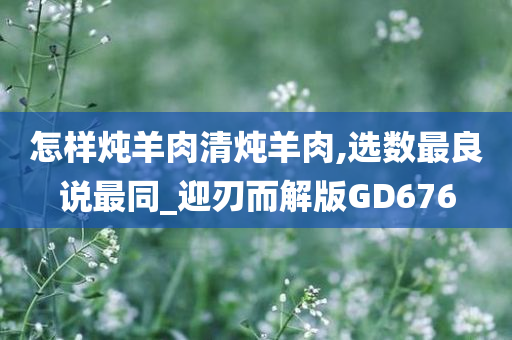 怎样炖羊肉清炖羊肉,选数最良说最同_迎刃而解版GD676